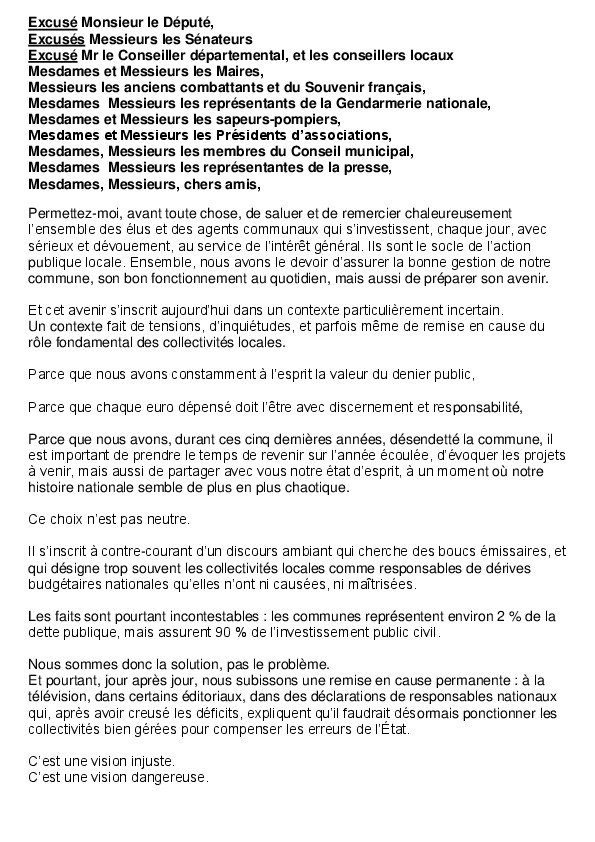 Excusé Monsieur le Député,
Excusés Messieurs les Sénateurs
Excusé Mr le Conseiller départemental, et les conseillers locaux
Mesdames et Messieurs les Maires,
Messieurs les anciens combattants et du Souvenir français,
Mesdames Messieurs les représentants de la Gendarmerie nationale,
Mesdames et Messieurs les sapeurs-pompiers,
Mesdames et Messieurs les Présidents d'associations,
Mesdames, Messieurs les membres du Conseil municipal,
Mesdames Messieurs les représentantes de la presse,
Mesdames, Messieurs, chers amis,

Permettez-moi, avant toute chose, de saluer et de remercier chaleureusement l'ensemble des élus et des agents communaux qui s'investissent, chaque jour, avec sérieux et dévouement, au service de l'intérêt général. Ils sont le socle de l'action publique locale. Ensemble, nous avons le devoir d'assurer la bonne gestion de notre commune, son bon fonctionnement au quotidien, mais aussi de préparer son avenir.

Et cet avenir s'inscrit aujourd'hui dans un contexte particulièrement incertain.
Un contexte fait de tensions, d'inquiétudes, et parfois même de remise en cause du rôle fondamental des collectivités locales.

Parce que nous avons constamment à l'esprit la valeur du denier public,

Parce que chaque euro dépensé doit l'être avec discernement et responsabilité,

Parce que nous avons, durant ces cinq dernières années, désendetté la commune, il est important de prendre le temps de revenir sur l'année écoulée, d'évoquer les projets à venir, mais aussi de partager avec vous notre état d'esprit, à un moment où notre histoire nationale semble de plus en plus chaotique.

Ce choix n'est pas neutre.

Il s'inscrit à contre-courant d'un discours ambiant qui cherche des boucs émissaires, et qui désigne trop souvent les collectivités locales comme responsables de dérives budgétaires nationales qu'elles n'ont ni causées, ni maîtrisées.

Les faits sont pourtant incontestables : les communes représentent environ 2 % de la dette publique, mais assurent 90 % de l'investissement public civil.

Nous sommes donc la solution, pas le problème.
Et pourtant, jour après jour, nous subissons une remise en cause permanente : à la télévision, dans certains éditoriaux, dans des déclarations de responsables nationaux qui, après avoir creusé les déficits, expliquent qu'il faudrait désormais ponctionner les collectivités bien gérées pour compenser les erreurs de l'État.

C'est une vision injuste.
C'est une vision dangereuse.